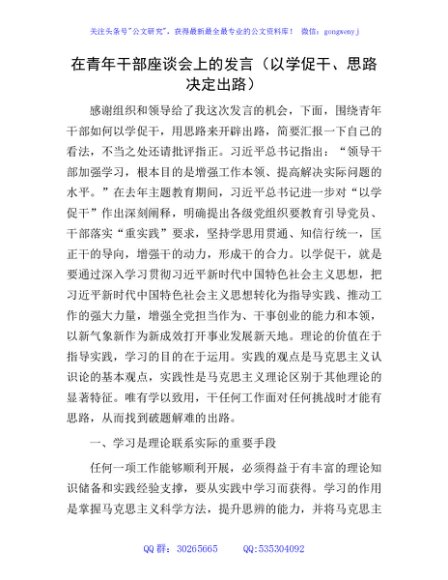 关注头条号"公文研究"，获得最新最全最专业的公文资料库！ 微信：gongwenyj

在青年干部座谈会上的发言（以学促干、思路决定出路）

感谢组织和领导给了我这次发言的机会，下面，围绕青年干部如何以学促干，用思路来开辟出路，简要汇报一下自己的看法，不当之处还请批评指正。习近平总书记指出："领导干部加强学习，根本目的是增强工作本领、提高解决实际问题的水平。"在去年主题教育期间，习近平总书记进一步对"以学促干"作出深刻阐释，明确提出各级党组织要教育引导党员、干部落实"重实践"要求，坚持学思用贯通、知信行统一，匡正干的导向，增强干的动力，形成干的合力。以学促干，就是要通过深入学习贯彻习近平新时代中国特色社会主义思想，把习近平新时代中国特色社会主义思想转化为指导实践、推动工作的强大力量，增强全党担当作为、干事创业的能力和本领，以新气象新作为新成效打开事业发展新天地。理论的价值在于指导实践，学习的目的在于运用。实践的观点是马克思主义认识论的基本观点，实践性是马克思主义理论区别于其他理论的显著特征。唯有学以致用，干任何工作面对任何挑战时才能有思路，从而找到破题解难的出路。

一、学习是理论联系实际的重要手段

任何一项工作能够顺利开展，必须得益于有丰富的理论知识储备和实践经验支撑，要从实践中学习而获得。学习的作用是掌握马克思主义科学方法，提升思辨的能力，并将马克思主

QQ 群：30265665　　QQ:535304092